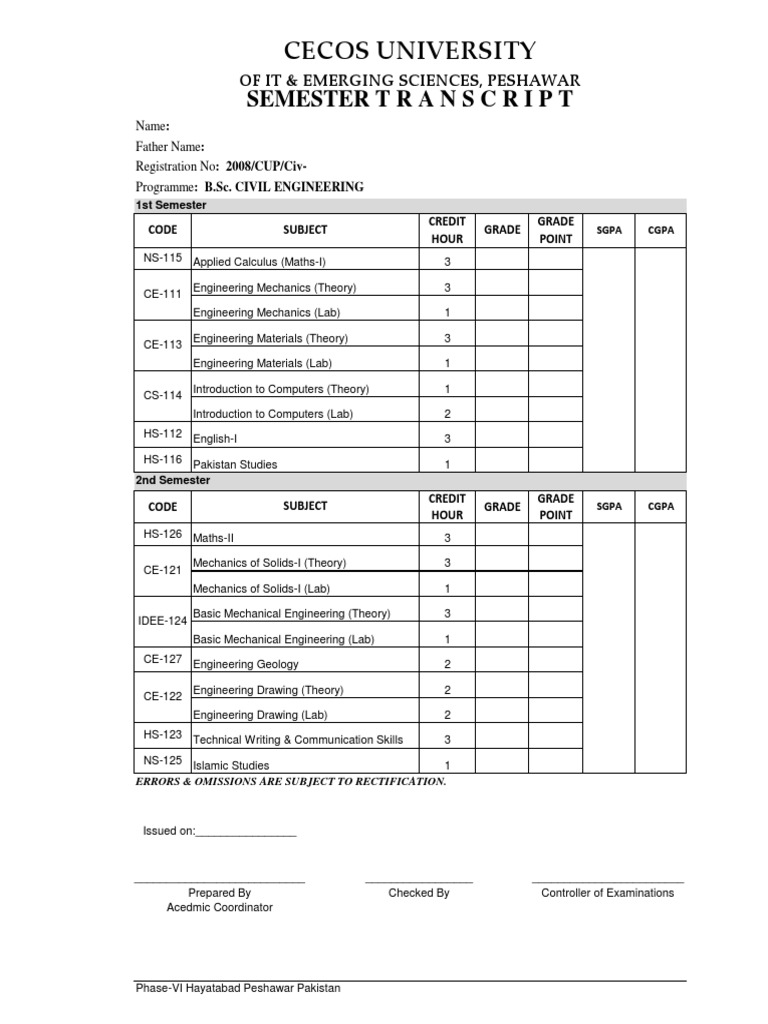 CECOS UNIVERSITY
OF IT & EMERGING SCIENCES, PESHAWAR
SEMESTER T R A N S C R I P T

Name:
Father Name:
Registration No: 2008/CUP/Civ-
Programme: B.Sc. CIVIL ENGINEERING

1st Semester

| CODE | SUBJECT | CREDIT HOUR | GRADE | GRADE POINT | SGPA | CGPA |
|---|---|---|---|---|---|---|
| NS-115 | Applied Calculus (Maths-I) | 3 | | | | |
| CE-111 | Engineering Mechanics (Theory) | 3 | | | | |
| | Engineering Mechanics (Lab) | 1 | | | | |
| CE-113 | Engineering Materials (Theory) | 3 | | | | |
| | Engineering Materials (Lab) | 1 | | | | |
| CS-114 | Introduction to Computers (Theory) | 1 | | | | |
| | Introduction to Computers (Lab) | 2 | | | | |
| HS-112 | English-I | 3 | | | | |
| HS-116 | Pakistan Studies | 1 | | | | |

2nd Semester

| CODE | SUBJECT | CREDIT HOUR | GRADE | GRADE POINT | SGPA | CGPA |
|---|---|---|---|---|---|---|
| HS-126 | Maths-II | 3 | | | | |
| CE-121 | Mechanics of Solids-I (Theory) | 3 | | | | |
| | Mechanics of Solids-I (Lab) | 1 | | | | |
| IDEE-124 | Basic Mechanical Engineering (Theory) | 3 | | | | |
| | Basic Mechanical Engineering (Lab) | 1 | | | | |
| CE-127 | Engineering Geology | 2 | | | | |
| CE-122 | Engineering Drawing (Theory) | 2 | | | | |
| | Engineering Drawing (Lab) | 2 | | | | |
| HS-123 | Technical Writing & Communication Skills | 3 | | | | |
| NS-125 | Islamic Studies | 1 | | | | |

ERRORS & OMISSIONS ARE SUBJECT TO RECTIFICATION.

Issued on:________________

Prepared By
Acedmic Coordinator

Checked By

Controller of Examinations

Phase-VI Hayatabad Peshawar Pakistan